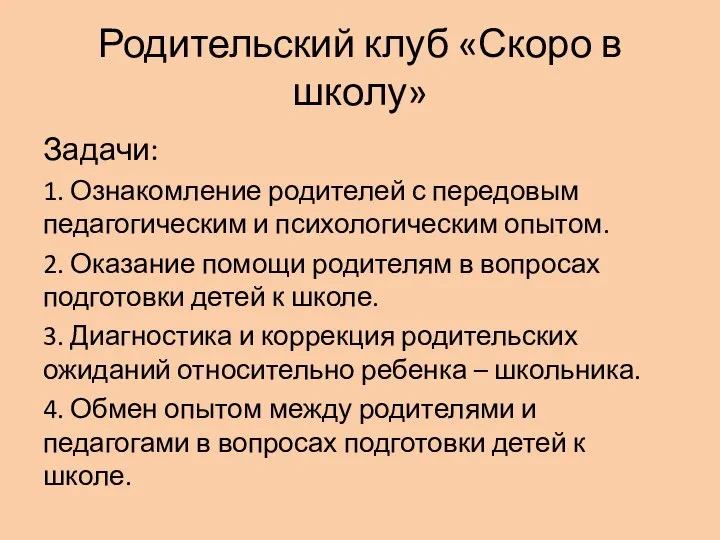 Родительский клуб «Скоро в школу»

Задачи:

1. Ознакомление родителей с передовым педагогическим и психологическим опытом.

2. Оказание помощи родителям в вопросах подготовки детей к школе.

3. Диагностика и коррекция родительских ожиданий относительно ребенка – школьника.

4. Обмен опытом между родителями и педагогами в вопросах подготовки детей к школе.